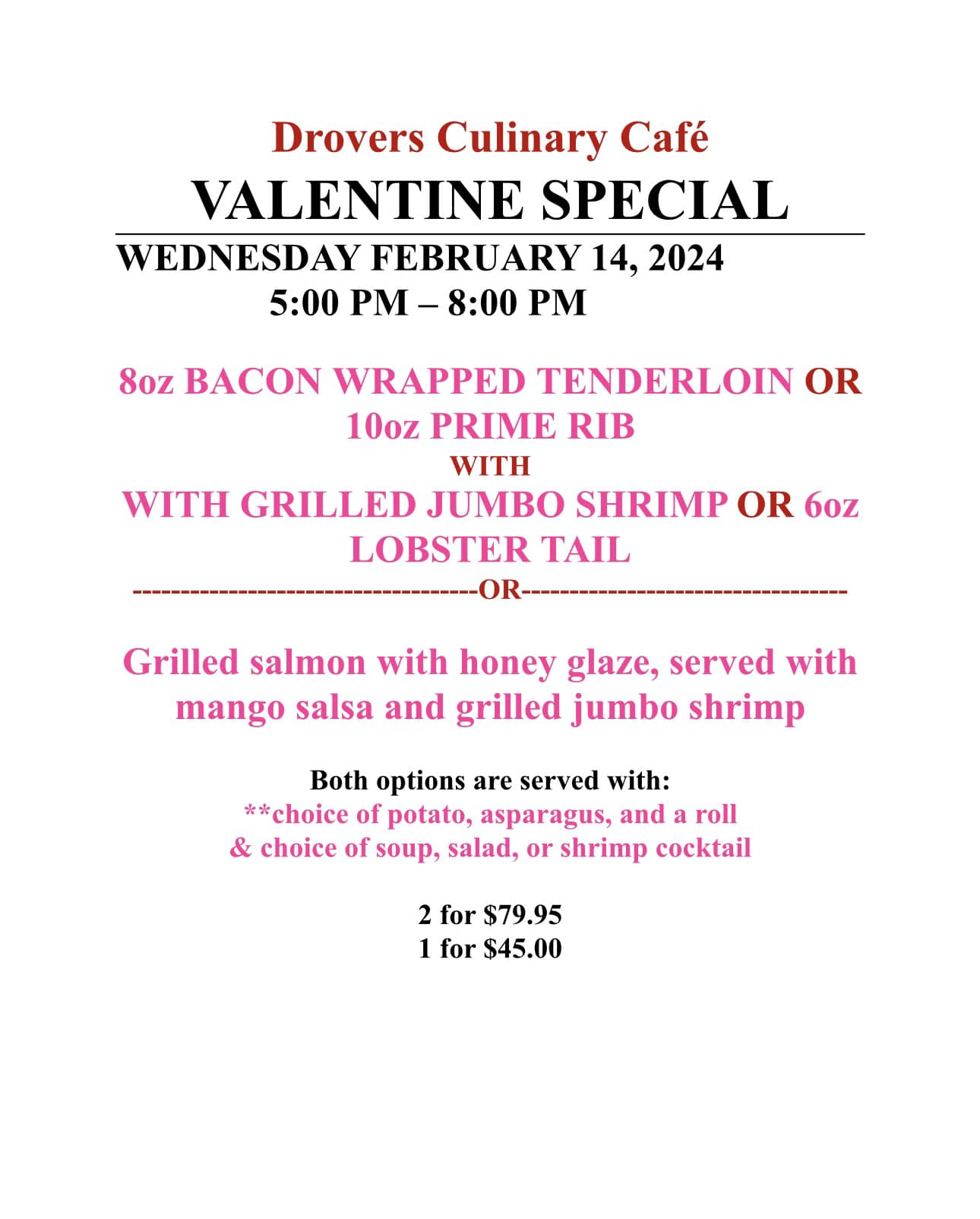 Drovers Culinary Café

VALENTINE SPECIAL

WEDNESDAY FEBRUARY 14, 2024
5:00 PM – 8:00 PM

8oz BACON WRAPPED TENDERLOIN OR 10oz PRIME RIB
WITH
WITH GRILLED JUMBO SHRIMP OR 6oz LOBSTER TAIL
-----------------------------------OR---------------------------------

Grilled salmon with honey glaze, served with mango salsa and grilled jumbo shrimp

Both options are served with:
**choice of potato, asparagus, and a roll
& choice of soup, salad, or shrimp cocktail

2 for $79.95
1 for $45.00